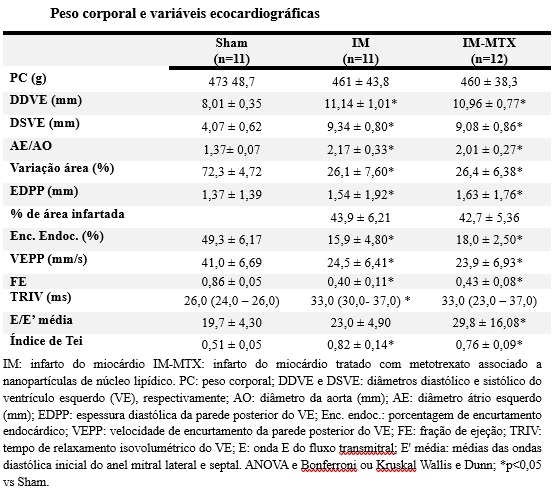 Peso corporal e variáveis ecocardiográficas

| | Sham (n=11) | IM (n=11) | IM-MTX (n=12) |
|---|---|---|---|
| PC (g) | 473 48,7 | 461 ± 43,8 | 460 ± 38,3 |
| DDVE (mm) | 8,01 ± 0,35 | 11,14 ± 1,01* | 10,96 ± 0,77* |
| DSVE (mm) | 4,07 ± 0,62 | 9,34 ± 0,80* | 9,08 ± 0,86* |
| AE/AO | 1,37± 0,07 | 2,17 ± 0,33* | 2,01 ± 0,27* |
| Variação área (%) | 72,3 ± 4,72 | 26,1 ± 7,60* | 26,4 ± 6,38* |
| EDPP (mm) | 1,37 ± 1,39 | 1,54 ± 1,92* | 1,63 ± 1,76* |
| % de área infartada | | 43,9 ± 6,21 | 42,7 ± 5,36 |
| Enc. Endoc. (%) | 49,3 ± 6,17 | 15,9 ± 4,80* | 18,0 ± 2,50* |
| VEPP (mm/s) | 41,0 ± 6,69 | 24,5 ± 6,41* | 23,9 ± 6,93* |
| FE | 0,86 ± 0,05 | 0,40 ± 0,11* | 0,43 ± 0,08* |
| TRIV (ms) | 26,0 (24,0 – 26,0) | 33,0 (30,0- 37,0) * | 33,0 (23,0 – 37,0) |
| E/E' média | 19,7 ± 4,30 | 23,0 ± 4,90 | 29,8 ± 16,08* |
| Índice de Tei | 0,51 ± 0,05 | 0,82 ± 0,14* | 0,76 ± 0,09* |

IM: infarto do miocárdio IM-MTX: infarto do miocárdio tratado com metotrexato associado a nanopartículas de núcleo lipídico. PC: peso corporal; DDVE e DSVE: diâmetros diastólico e sistólico do ventrículo esquerdo (VE), respectivamente; AO: diâmetro da aorta (mm); AE: diâmetro átrio esquerdo (mm); EDPP: espessura diastólica da parede posterior do VE; Enc. endoc.: porcentagem de encurtamento endocárdico; VEPP: velocidade de encurtamento da parede posterior do VE; FE: fração de ejeção; TRIV: tempo de relaxamento isovolumétrico do VE; E: onda E do fluxo transmitral; E' média: médias das ondas diastólica inicial do anel mitral lateral e septal. ANOVA e Bonferroni ou Kruskal Wallis e Dunn; *p<0,05 vs Sham.